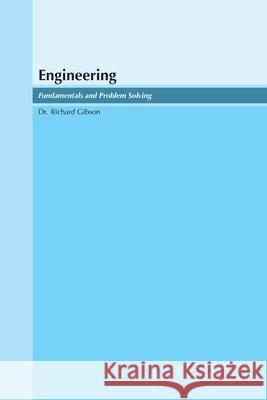 Engineering

Fundamentals and Problem Solving

Dr. Richard Gibson

Kraina Książek